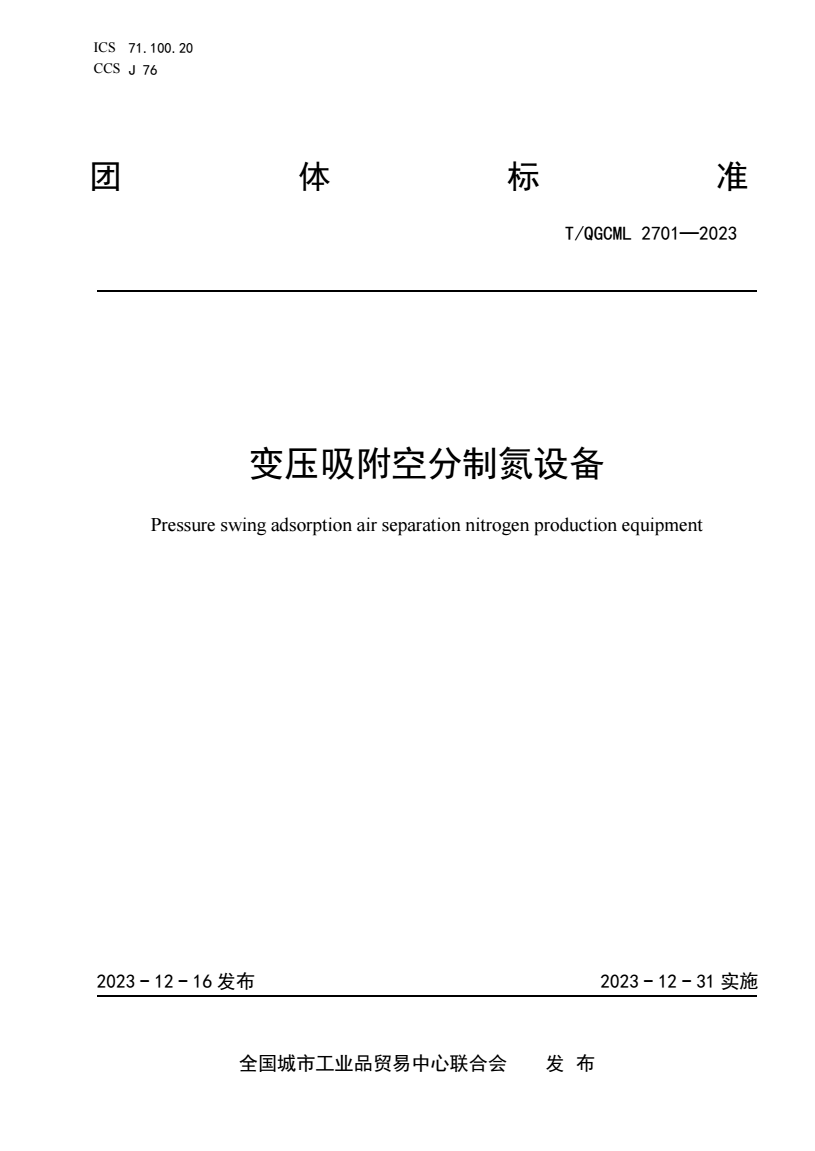 ICS 71.100.20
CCS J 76

团 体 标 准

T/QGCML 2701—2023

变压吸附空分制氮设备

Pressure swing adsorption air separation nitrogen production equipment

2023 - 12 - 16 发布

2023 - 12 - 31 实施

全国城市工业品贸易中心联合会 发 布